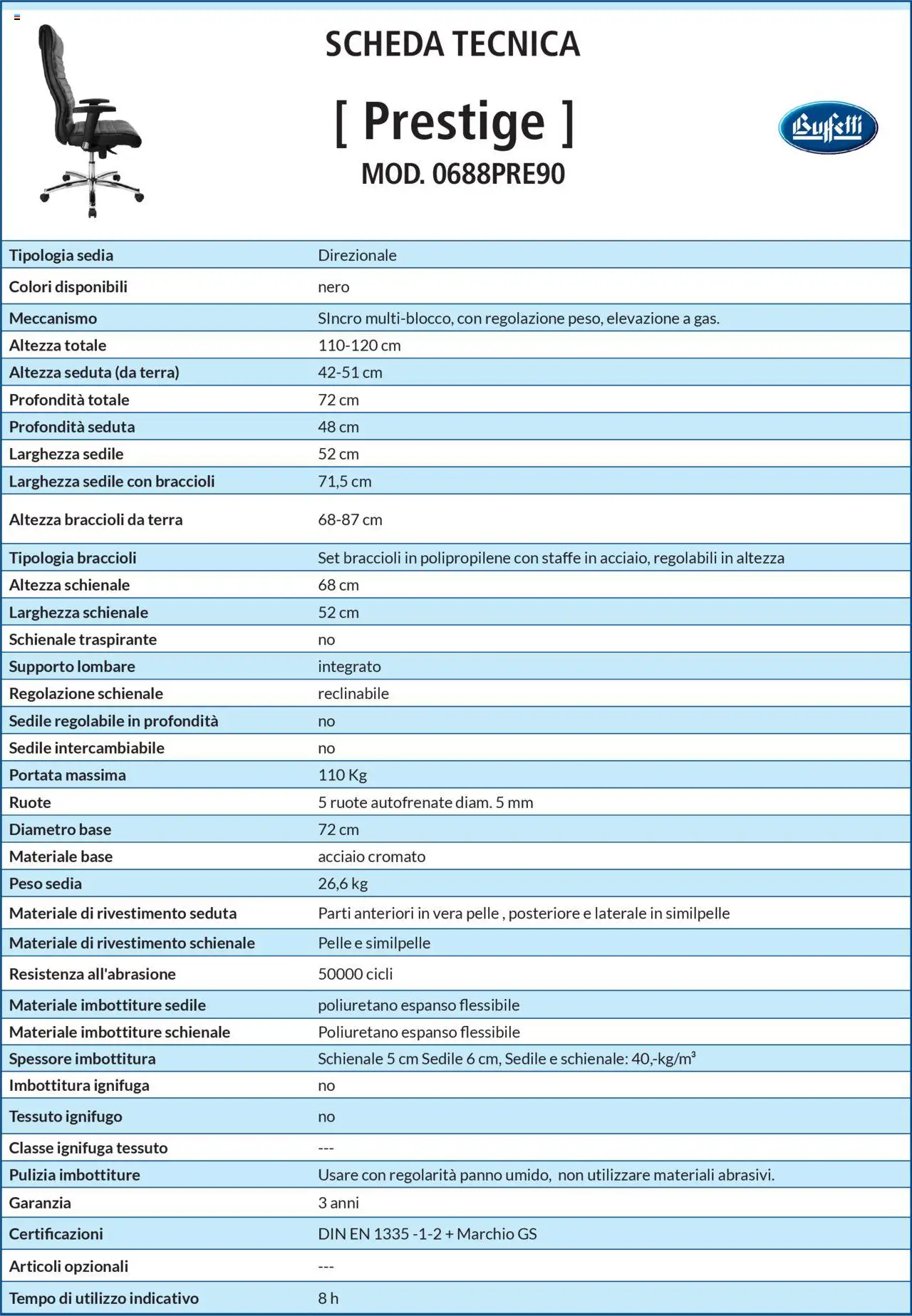 SCHEDA TECNICA

[ Prestige ]

MOD. 0688PRE90

Buffetti

| | |
|---|---|
| Tipologia sedia | Direzionale |
| Colori disponibili | nero |
| Meccanismo | SIncro multi-blocco, con regolazione peso, elevazione a gas. |
| Altezza totale | 110-120 cm |
| Altezza seduta (da terra) | 42-51 cm |
| Profondità totale | 72 cm |
| Profondità seduta | 48 cm |
| Larghezza sedile | 52 cm |
| Larghezza sedile con braccioli | 71,5 cm |
| Altezza braccioli da terra | 68-87 cm |
| Tipologia braccioli | Set braccioli in polipropilene con staffe in acciaio, regolabili in altezza |
| Altezza schienale | 68 cm |
| Larghezza schienale | 52 cm |
| Schienale traspirante | no |
| Supporto lombare | integrato |
| Regolazione schienale | reclinabile |
| Sedile regolabile in profondità | no |
| Sedile intercambiabile | no |
| Portata massima | 110 Kg |
| Ruote | 5 ruote autofrenate diam. 5 mm |
| Diametro base | 72 cm |
| Materiale base | acciaio cromato |
| Peso sedia | 26,6 kg |
| Materiale di rivestimento seduta | Parti anteriori in vera pelle , posteriore e laterale in similpelle |
| Materiale di rivestimento schienale | Pelle e similpelle |
| Resistenza all'abrasione | 50000 cicli |
| Materiale imbottiture sedile | poliuretano espanso flessibile |
| Materiale imbottiture schienale | Poliuretano espanso flessibile |
| Spessore imbottitura | Schienale 5 cm Sedile 6 cm, Sedile e schienale: 40,-kg/m³ |
| Imbottitura ignifuga | no |
| Tessuto ignifugo | no |
| Classe ignifuga tessuto | --- |
| Pulizia imbottiture | Usare con regolarità panno umido, non utilizzare materiali abrasivi. |
| Garanzia | 3 anni |
| Certificazioni | DIN EN 1335 -1-2 + Marchio GS |
| Articoli opzionali | --- |
| Tempo di utilizzo indicativo | 8 h |